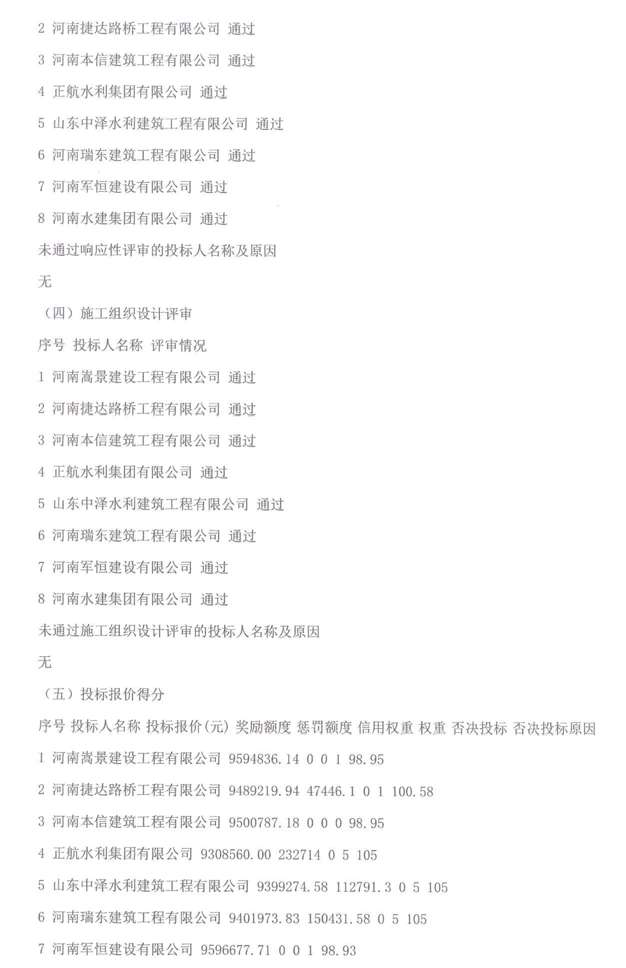 2 河南捷达路桥工程有限公司 通过

3 河南本信建筑工程有限公司 通过

4 正航水利集团有限公司 通过

5 山东中泽水利建筑工程有限公司 通过

6 河南瑞东建筑工程有限公司 通过

7 河南军恒建设有限公司 通过

8 河南水建集团有限公司 通过

未通过响应性评审的投标人名称及原因

无

（四）施工组织设计评审

序号 投标人名称 评审情况

1 河南嵩景建设工程有限公司 通过

2 河南捷达路桥工程有限公司 通过

3 河南本信建筑工程有限公司 通过

4 正航水利集团有限公司 通过

5 山东中泽水利建筑工程有限公司 通过

6 河南瑞东建筑工程有限公司 通过

7 河南军恒建设有限公司 通过

8 河南水建集团有限公司 通过

未通过施工组织设计评审的投标人名称及原因

无

（五）投标报价得分

序号 投标人名称 投标报价(元) 奖励额度 惩罚额度 信用权重 权重 否决投标 否决投标原因

1 河南嵩景建设工程有限公司 9594836.14 0 0 1 98.95

2 河南捷达路桥工程有限公司 9489219.94 47446.1 0 1 100.58

3 河南本信建筑工程有限公司 9500787.18 0 0 0 98.95

4 正航水利集团有限公司 9308560.00 232714 0 5 105

5 山东中泽水利建筑工程有限公司 9399274.58 112791.3 0 5 105

6 河南瑞东建筑工程有限公司 9401973.83 150431.58 0 5 105

7 河南军恒建设有限公司 9596677.71 0 0 1 98.93